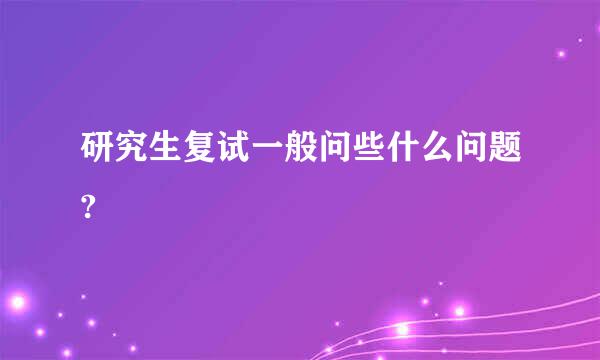 研究生复试一般问些什么问题?